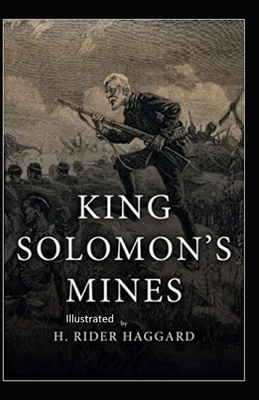 KING SOLOMON'S MINES

Illustrated by

H. RIDER HAGGARD